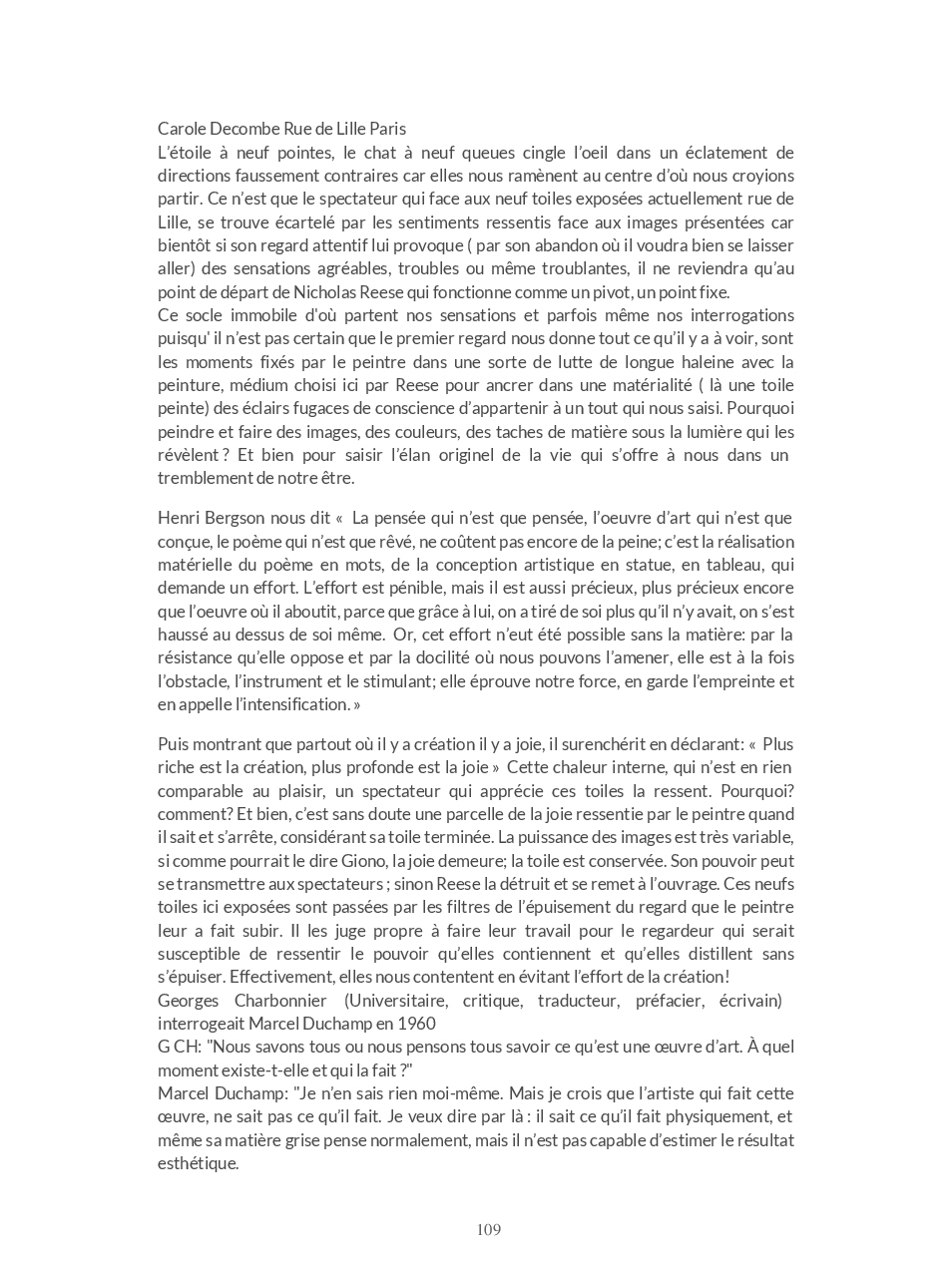 Carole Decombe Rue de Lille Paris
L'étoile à neuf pointes, le chat à neuf queues cingle l'oeil dans un éclatement de directions faussement contraires car elles nous ramènent au centre d'où nous croyions partir. Ce n'est que le spectateur qui face aux neuf toiles exposées actuellement rue de Lille, se trouve écartelé par les sentiments ressentis face aux images présentées car bientôt si son regard attentif lui provoque ( par son abandon où il voudra bien se laisser aller) des sensations agréables, troubles ou même troublantes, il ne reviendra qu'au point de départ de Nicholas Reese qui fonctionne comme un pivot, un point fixe.
Ce socle immobile d'où partent nos sensations et parfois même nos interrogations puisqu' il n'est pas certain que le premier regard nous donne tout ce qu'il y a à voir, sont les moments fixés par le peintre dans une sorte de lutte de longue haleine avec la peinture, médium choisi ici par Reese pour ancrer dans une matérialité ( là une toile peinte) des éclairs fugaces de conscience d'appartenir à un tout qui nous saisi. Pourquoi peindre et faire des images, des couleurs, des taches de matière sous la lumière qui les révèlent ? Et bien pour saisir l'élan originel de la vie qui s'offre à nous dans un tremblement de notre être.

Henri Bergson nous dit « La pensée qui n'est que pensée, l'oeuvre d'art qui n'est que conçue, le poème qui n'est que rêvé, ne coûtent pas encore de la peine; c'est la réalisation matérielle du poème en mots, de la conception artistique en statue, en tableau, qui demande un effort. L'effort est pénible, mais il est aussi précieux, plus précieux encore que l'oeuvre où il aboutit, parce que grâce à lui, on a tiré de soi plus qu'il n'y avait, on s'est haussé au dessus de soi même. Or, cet effort n'eut été possible sans la matière: par la résistance qu'elle oppose et par la docilité où nous pouvons l'amener, elle est à la fois l'obstacle, l'instrument et le stimulant; elle éprouve notre force, en garde l'empreinte et en appelle l'intensification. »

Puis montrant que partout où il y a création il y a joie, il surenchérit en déclarant: « Plus riche est la création, plus profonde est la joie » Cette chaleur interne, qui n'est en rien comparable au plaisir, un spectateur qui apprécie ces toiles la ressent. Pourquoi? comment? Et bien, c'est sans doute une parcelle de la joie ressentie par le peintre quand il sait et s'arrête, considérant sa toile terminée. La puissance des images est très variable, si comme pourrait le dire Giono, la joie demeure; la toile est conservée. Son pouvoir peut se transmettre aux spectateurs ; sinon Reese la détruit et se remet à l'ouvrage. Ces neufs toiles ici exposées sont passées par les filtres de l'épuisement du regard que le peintre leur a fait subir. Il les juge propre à faire leur travail pour le regardeur qui serait susceptible de ressentir le pouvoir qu'elles contiennent et qu'elles distillent sans s'épuiser. Effectivement, elles nous contentent en évitant l'effort de la création!
Georges Charbonnier (Universitaire, critique, traducteur, préfacier, écrivain) interrogeait Marcel Duchamp en 1960
G CH: "Nous savons tous ou nous pensons tous savoir ce qu'est une œuvre d'art. À quel moment existe-t-elle et qui la fait ?"
Marcel Duchamp: "Je n'en sais rien moi-même. Mais je crois que l'artiste qui fait cette œuvre, ne sait pas ce qu'il fait. Je veux dire par là : il sait ce qu'il fait physiquement, et même sa matière grise pense normalement, mais il n'est pas capable d'estimer le résultat esthétique.

109